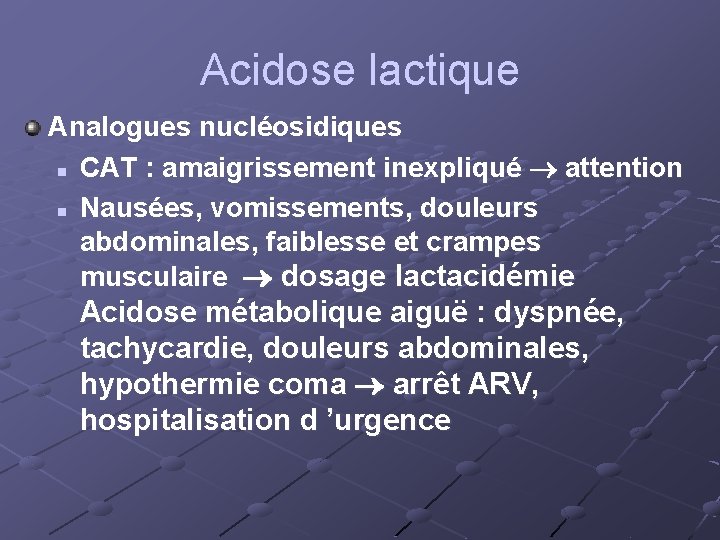 Acidose lactique

Analogues nucléosidiques

CAT : amaigrissement inexpliqué → attention

Nausées, vomissements, douleurs abdominales, faiblesse et crampes musculaire → dosage lactacidémie Acidose métabolique aiguë : dyspnée, tachycardie, douleurs abdominales, hypothermie coma → arrêt ARV, hospitalisation d ’urgence